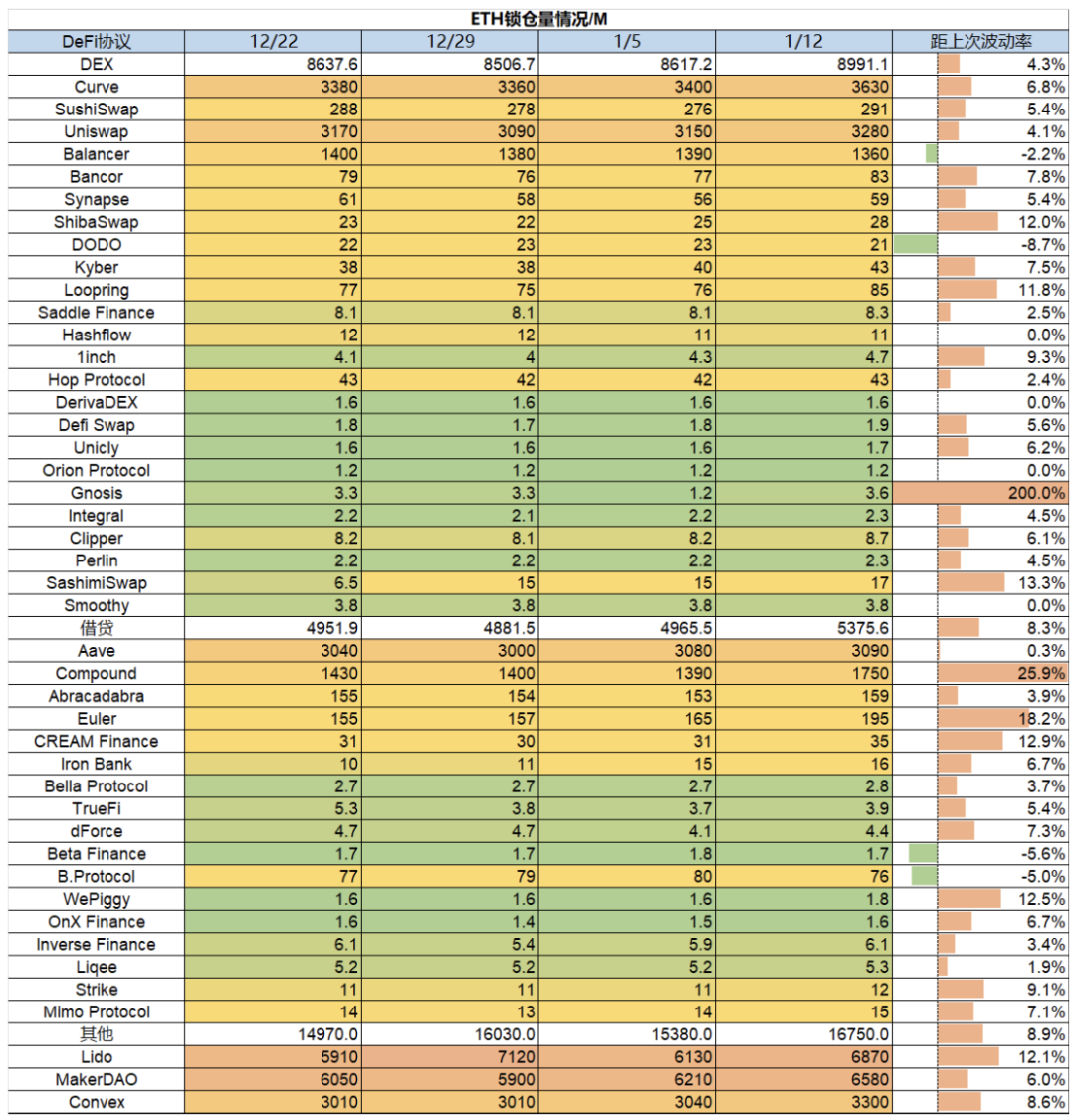 ETH锁仓量情况/M

| DeFi协议 | 12/22 | 12/29 | 1/5 | 1/12 | 距上次波动率 |
|---|---|---|---|---|---|
| DEX | 8637.6 | 8506.7 | 8617.2 | 8991.1 | 4.3% |
| Curve | 3380 | 3360 | 3400 | 3630 | 6.8% |
| SushiSwap | 288 | 278 | 276 | 291 | 5.4% |
| Uniswap | 3170 | 3090 | 3150 | 3280 | 4.1% |
| Balancer | 1400 | 1380 | 1390 | 1360 | -2.2% |
| Bancor | 79 | 76 | 77 | 83 | 7.8% |
| Synapse | 61 | 58 | 56 | 59 | 5.4% |
| ShibaSwap | 23 | 22 | 25 | 28 | 12.0% |
| DODO | 22 | 23 | 23 | 21 | -8.7% |
| Kyber | 38 | 38 | 40 | 43 | 7.5% |
| Loopring | 77 | 75 | 76 | 85 | 11.8% |
| Saddle Finance | 8.1 | 8.1 | 8.1 | 8.3 | 2.5% |
| Hashflow | 12 | 12 | 11 | 11 | 0.0% |
| 1inch | 4.1 | 4 | 4.3 | 4.7 | 9.3% |
| Hop Protocol | 43 | 42 | 42 | 43 | 2.4% |
| DerivaDEX | 1.6 | 1.6 | 1.6 | 1.6 | 0.0% |
| Defi Swap | 1.8 | 1.7 | 1.8 | 1.9 | 5.6% |
| Unicly | 1.6 | 1.6 | 1.6 | 1.7 | 6.2% |
| Orion Protocol | 1.2 | 1.2 | 1.2 | 1.2 | 0.0% |
| Gnosis | 3.3 | 3.3 | 1.2 | 3.6 | 200.0% |
| Integral | 2.2 | 2.1 | 2.2 | 2.3 | 4.5% |
| Clipper | 8.2 | 8.1 | 8.2 | 8.7 | 6.1% |
| Perlin | 2.2 | 2.2 | 2.2 | 2.3 | 4.5% |
| SashimiSwap | 6.5 | 15 | 15 | 17 | 13.3% |
| Smoothy | 3.8 | 3.8 | 3.8 | 3.8 | 0.0% |
| 借贷 | 4951.9 | 4881.5 | 4965.5 | 5375.6 | 8.3% |
| Aave | 3040 | 3000 | 3080 | 3090 | 0.3% |
| Compound | 1430 | 1400 | 1390 | 1750 | 25.9% |
| Abracadabra | 155 | 154 | 153 | 159 | 3.9% |
| Euler | 155 | 157 | 165 | 195 | 18.2% |
| CREAM Finance | 31 | 30 | 31 | 35 | 12.9% |
| Iron Bank | 10 | 11 | 15 | 16 | 6.7% |
| Bella Protocol | 2.7 | 2.7 | 2.7 | 2.8 | 3.7% |
| TrueFi | 5.3 | 3.8 | 3.7 | 3.9 | 5.4% |
| dForce | 4.7 | 4.7 | 4.1 | 4.4 | 7.3% |
| Beta Finance | 1.7 | 1.7 | 1.8 | 1.7 | -5.6% |
| B.Protocol | 77 | 79 | 80 | 76 | -5.0% |
| WePiggy | 1.6 | 1.6 | 1.6 | 1.8 | 12.5% |
| OnX Finance | 1.6 | 1.4 | 1.5 | 1.6 | 6.7% |
| Inverse Finance | 6.1 | 5.4 | 5.9 | 6.1 | 3.4% |
| Liqee | 5.2 | 5.2 | 5.2 | 5.3 | 1.9% |
| Strike | 11 | 11 | 11 | 12 | 9.1% |
| Mimo Protocol | 14 | 13 | 14 | 15 | 7.1% |
| 其他 | 14970.0 | 16030.0 | 15380.0 | 16750.0 | 8.9% |
| Lido | 5910 | 7120 | 6130 | 6870 | 12.1% |
| MakerDAO | 6050 | 5900 | 6210 | 6580 | 6.0% |
| Convex | 3010 | 3010 | 3040 | 3300 | 8.6% |